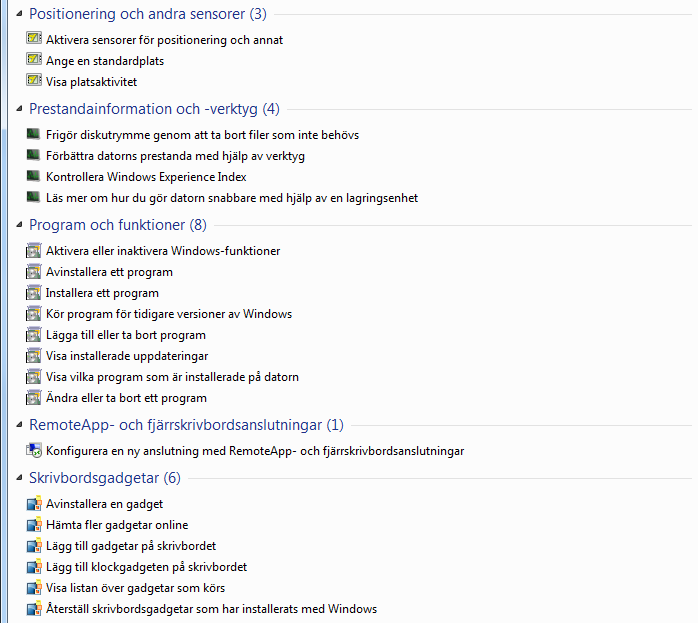 Positionering och andra sensorer (3)

Aktivera sensorer för positionering och annat
Ange en standardplats
Visa platsaktivitet

Prestandainformation och -verktyg (4)

Frigör diskutrymme genom att ta bort filer som inte behövs
Förbättra datorns prestanda med hjälp av verktyg
Kontrollera Windows Experience Index
Läs mer om hur du gör datorn snabbare med hjälp av en lagringsenhet

Program och funktioner (8)

Aktivera eller inaktivera Windows-funktioner
Avinstallera ett program
Installera ett program
Kör program för tidigare versioner av Windows
Lägga till eller ta bort program
Visa installerade uppdateringar
Visa vilka program som är installerade på datorn
Ändra eller ta bort ett program

RemoteApp- och fjärrskrivbordsanslutningar (1)

Konfigurera en ny anslutning med RemoteApp- och fjärrskrivbordsanslutningar

Skrivbordsgadgetar (6)

Avinstallera en gadget
Hämta fler gadgetar online
Lägg till gadgetar på skrivbordet
Lägg till klockgadgeten på skrivbordet
Visa listan över gadgetar som körs
Återställ skrivbordsgadgetar som har installerats med Windows